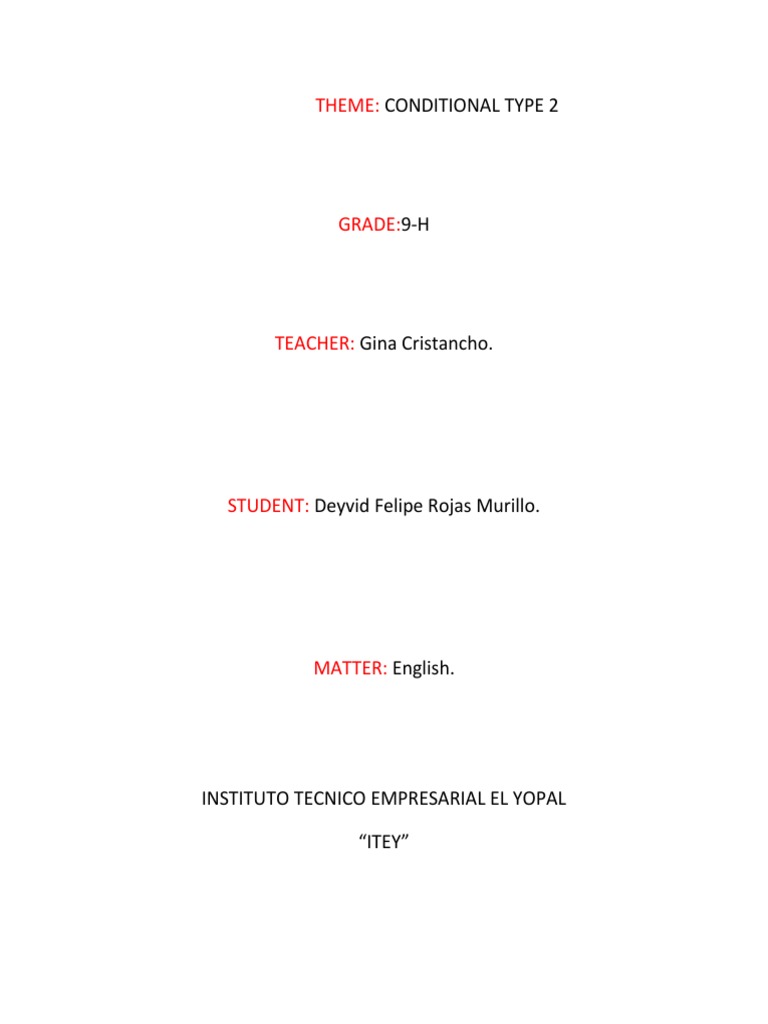 THEME: CONDITIONAL TYPE 2

GRADE:9-H

TEACHER: Gina Cristancho.

STUDENT: Deyvid Felipe Rojas Murillo.

MATTER: English.

INSTITUTO TECNICO EMPRESARIAL EL YOPAL

"ITEY"